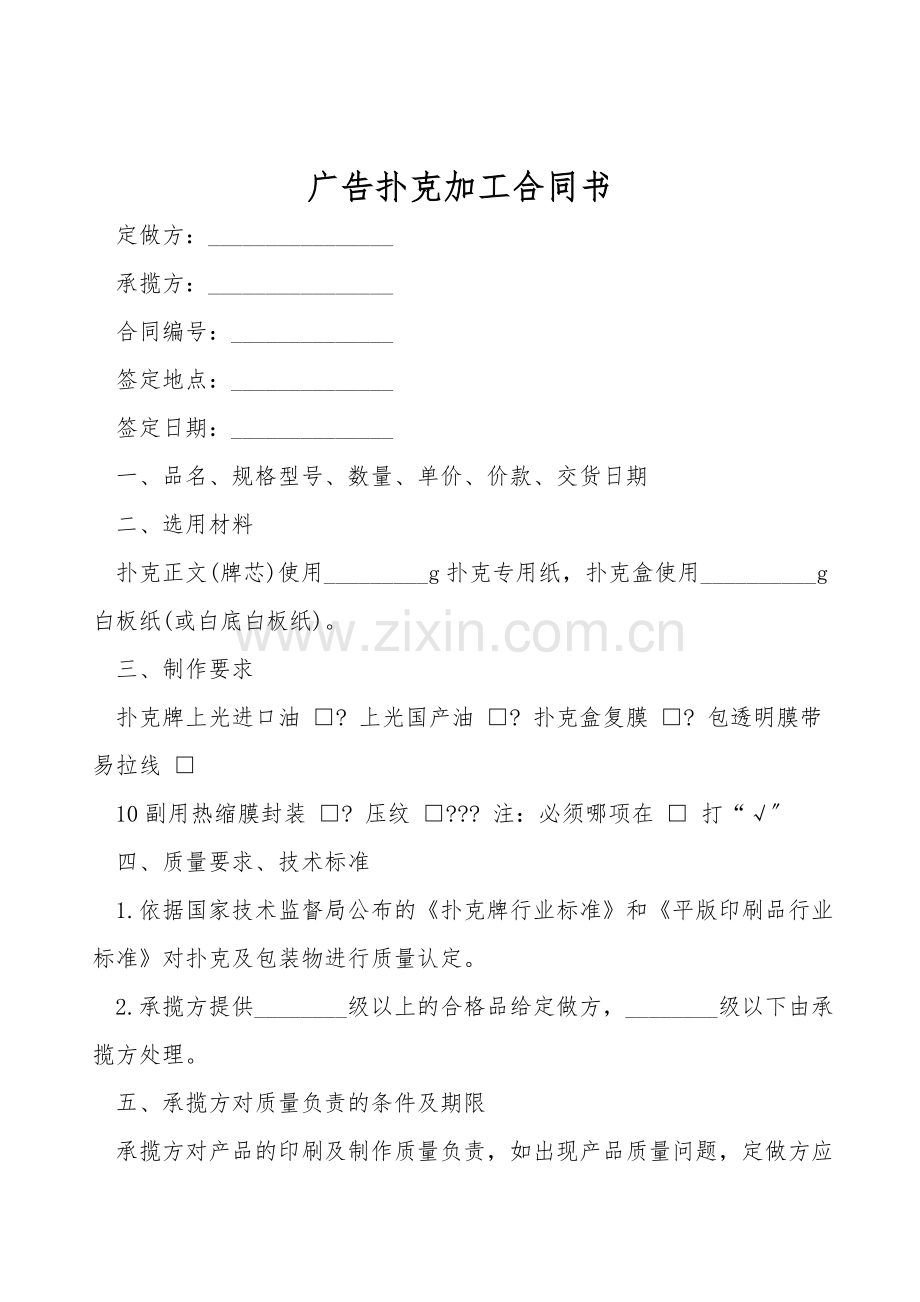 广告扑克加工合同书

定做方：____

承揽方：____

合同编号：____

签定地点：____

签定日期：____

一、品名、规格型号、数量、单价、价款、交货日期

二、选用材料

扑克正文(牌芯)使用____g扑克专用纸，扑克盒使用____g白板纸(或白底白板纸)。

三、制作要求

扑克牌上光进口油 ☐? 上光国产油 ☐? 扑克盒复膜 ☐? 包透明膜带易拉线 ☐

10副用热缩膜封装 ☐? 压纹 ☐??? 注：必须哪项在 ☐ 打“√”

四、质量要求、技术标准

1.依据国家技术监督局公布的《扑克牌行业标准》和《平版印刷品行业标准》对扑克及包装物进行质量认定。

2.承揽方提供____级以上的合格品给定做方，____级以下由承揽方处理。

五、承揽方对质量负责的条件及期限

承揽方对产品的印刷及制作质量负责，如出现产品质量问题，定做方应

www.zixin.com.cn